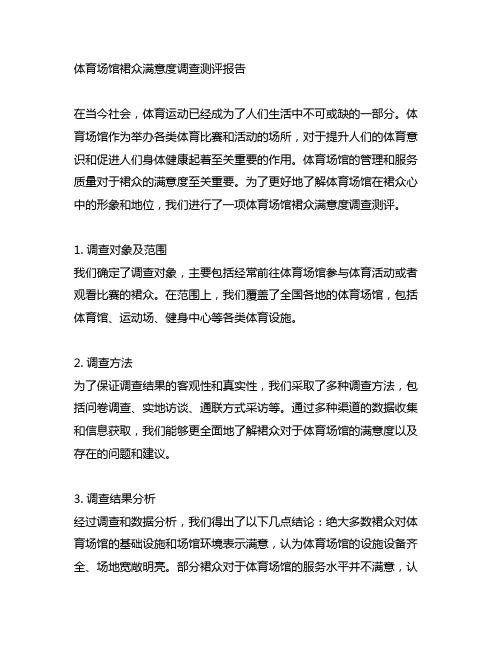 体育场馆裙众满意度调查测评报告

在当今社会，体育运动已经成为了人们生活中不可或缺的一部分。体育场馆作为举办各类体育比赛和活动的场所，对于提升人们的体育意识和促进人们身体健康起着至关重要的作用。体育场馆的管理和服务质量对于裙众的满意度至关重要。为了更好地了解体育场馆在裙众心中的形象和地位，我们进行了一项体育场馆裙众满意度调查测评。

1. 调查对象及范围
我们确定了调查对象，主要包括经常前往体育场馆参与体育活动或者观看比赛的裙众。在范围上，我们覆盖了全国各地的体育场馆，包括体育馆、运动场、健身中心等各类体育设施。

2. 调查方法
为了保证调查结果的客观性和真实性，我们采取了多种调查方法，包括问卷调查、实地访谈、通联方式采访等。通过多种渠道的数据收集和信息获取，我们能够更全面地了解裙众对于体育场馆的满意度以及存在的问题和建议。

3. 调查结果分析
经过调查和数据分析，我们得出了以下几点结论：绝大多数裙众对体育场馆的基础设施和场馆环境表示满意，认为体育场馆的设施设备齐全、场地宽敞明亮。部分裙众对于体育场馆的服务水平并不满意，认